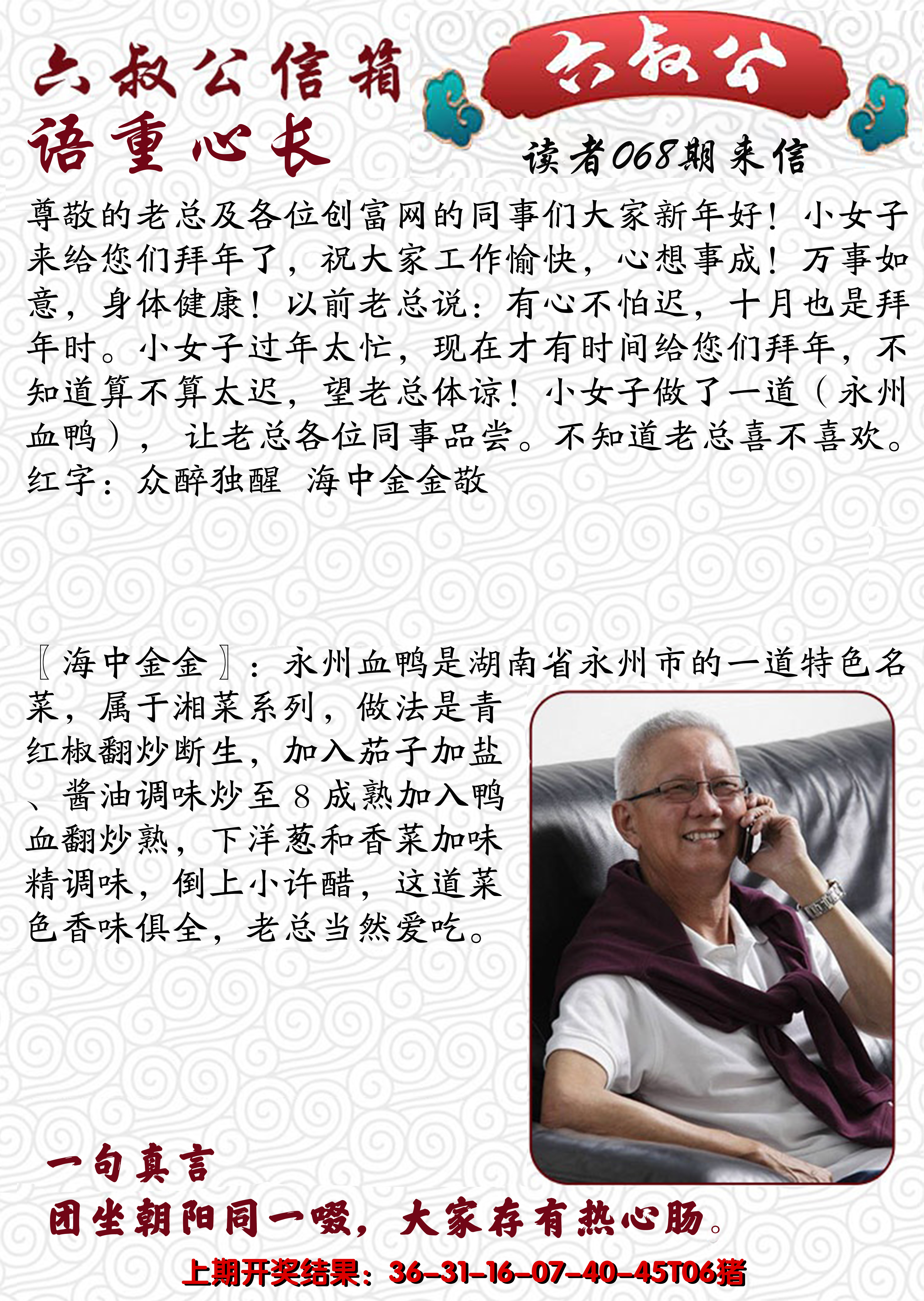 六叔公信箱
语重心长

六叔公

读者068期来信

尊敬的老总及各位创富网的同事们大家新年好！小女子来给您们拜年了，祝大家工作愉快，心想事成！万事如意，身体健康！以前老总说：有心不怕迟，十月也是拜年时。小女子过年太忙，现在才有时间给您们拜年，不知道算不算太迟，望老总体谅！小女子做了一道（永州血鸭），让老总各位同事品尝。不知道老总喜不喜欢。
红字：众醉独醒 海中金金敬

〖海中金金〗：永州血鸭是湖南省永州市的一道特色名菜，属于湘菜系列，做法是青红椒翻炒断生，加入茄子加盐、酱油调味炒至8成熟加入鸭血翻炒熟，下洋葱和香菜加味精调味，倒上小许醋，这道菜色香味俱全，老总当然爱吃。

一句真言
团坐朝阳同一啜，大家存有热心肠。

上期开奖结果：36-31-16-07-40-45T06猪